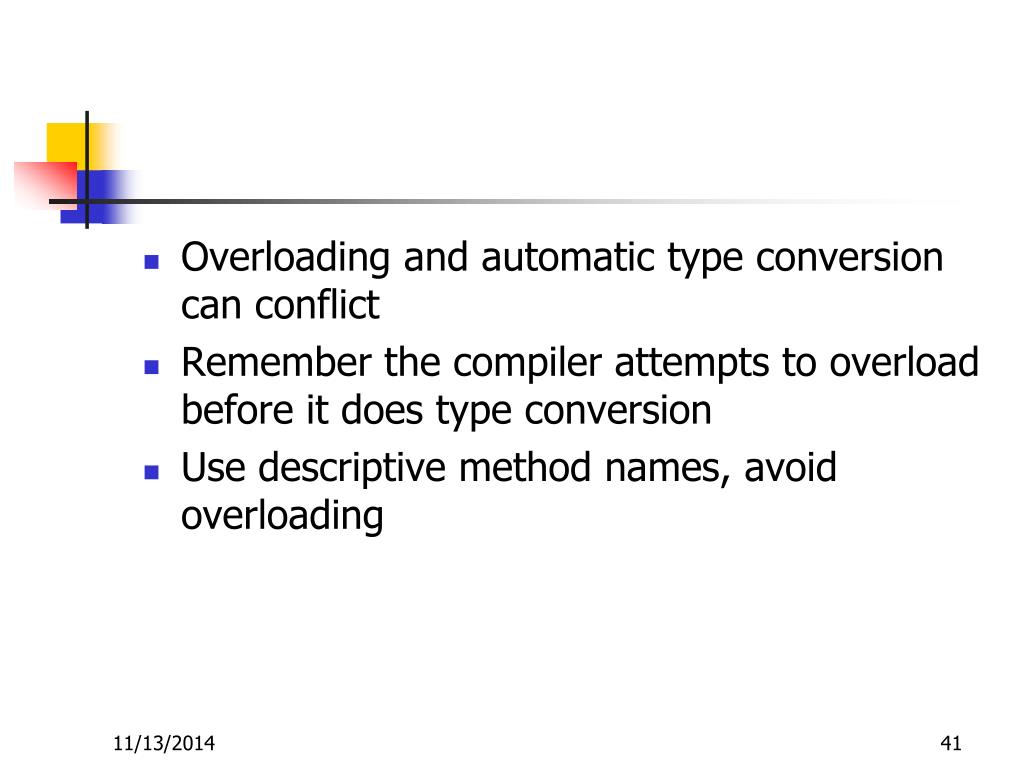 - Overloading and automatic type conversion can conflict
- Remember the compiler attempts to overload before it does type conversion
- Use descriptive method names, avoid overloading

11/13/2014

41